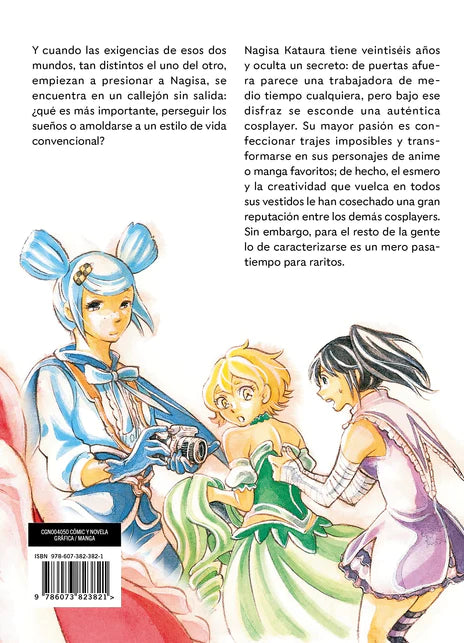 Y cuando las exigencias de esos dos mundos, tan distintos el uno del otro, empiezan a presionar a Nagisa, se encuentra en un callejón sin salida: ¿qué es más importante, perseguir los sueños o amoldarse a un estilo de vida convencional?

Nagisa Kataura tiene veintiséis años y oculta un secreto: de puertas afuera parece una trabajadora de medio tiempo cualquiera, pero bajo ese disfraz se esconde una auténtica cosplayer. Su mayor pasión es confeccionar trajes imposibles y transformarse en sus personajes de anime o manga favoritos; de hecho, el esmero y la creatividad que vuelca en todos sus vestidos le han cosechado una gran reputación entre los demás cosplayers. Sin embargo, para el resto de la gente lo de caracterizarse es un mero pasatiempo para raritos.

CGN004050 CÓMIC Y NOVELA GRÁFICA / MANGA

ISBN 978-607-382-382-1

9 786073 823821 >